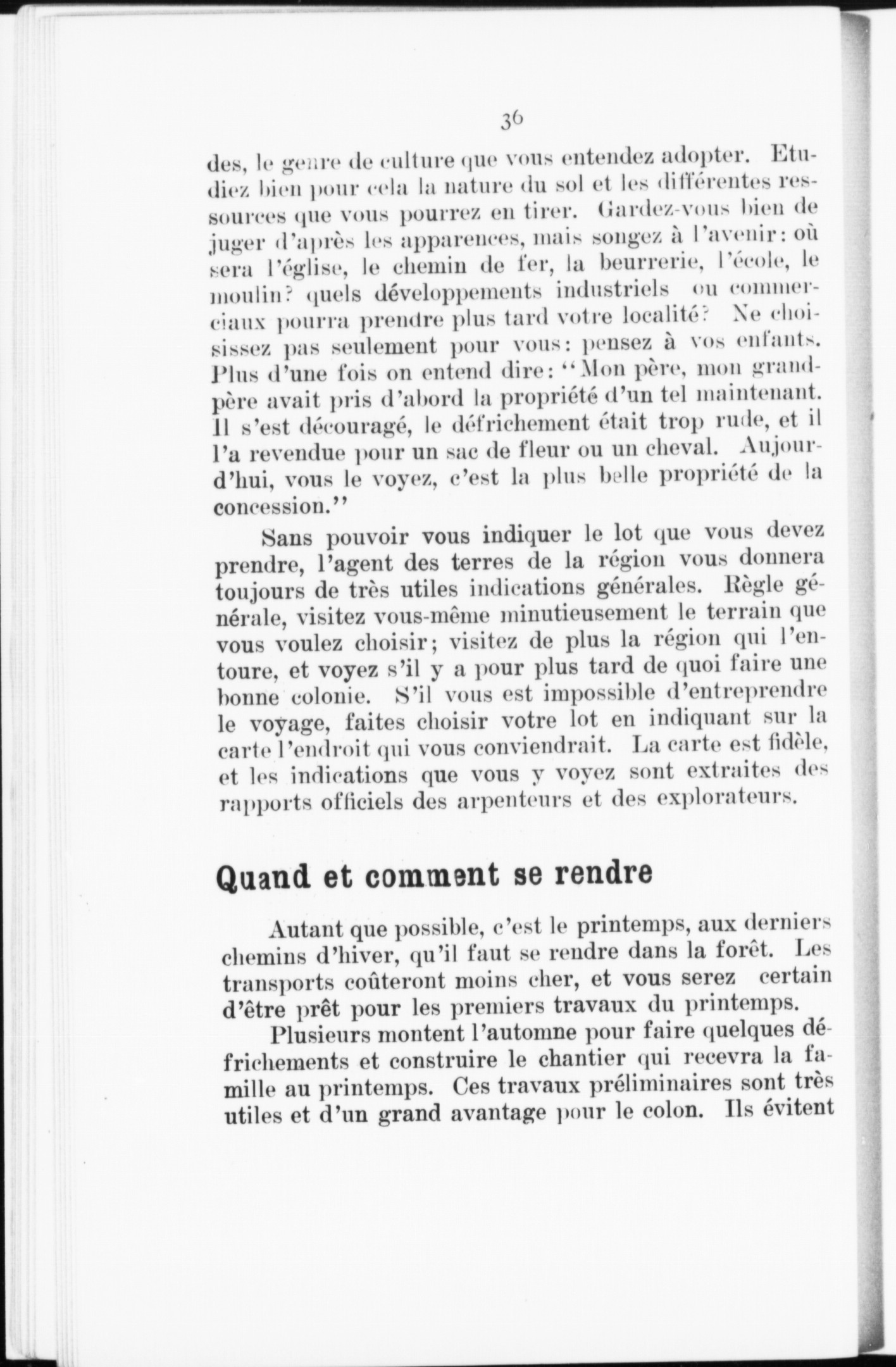 36

des, le genre de culture que vous entendez adopter. Etudiez bien pour cela la nature du sol et les différentes ressources que vous pourrez en tirer. Gardez-vous bien de juger d'après les apparences, mais songez à l'avenir: où sera l'église, le chemin de fer, la beurrerie, l'école, le moulin? quels développements industriels ou commerciaux pourra prendre plus tard votre localité? Ne choisissez pas seulement pour vous: pensez à vos enfants. Plus d'une fois on entend dire: "Mon père, mon grand-père avait pris d'abord la propriété d'un tel maintenant. Il s'est découragé, le défrichement était trop rude, et il l'a revendue pour un sac de fleur ou un cheval. Aujourd'hui, vous le voyez, c'est la plus belle propriété de la concession."

Sans pouvoir vous indiquer le lot que vous devez prendre, l'agent des terres de la région vous donnera toujours de très utiles indications générales. Règle générale, visitez vous-même minutieusement le terrain que vous voulez choisir; visitez de plus la région qui l'entoure, et voyez s'il y a pour plus tard de quoi faire une bonne colonie. S'il vous est impossible d'entreprendre le voyage, faites choisir votre lot en indiquant sur la carte l'endroit qui vous conviendrait. La carte est fidèle, et les indications que vous y voyez sont extraites des rapports officiels des arpenteurs et des explorateurs.

Quand et comment se rendre

Autant que possible, c'est le printemps, aux derniers chemins d'hiver, qu'il faut se rendre dans la forêt. Les transports coûteront moins cher, et vous serez certain d'être prêt pour les premiers travaux du printemps.

Plusieurs montent l'automne pour faire quelques défrichements et construire le chantier qui recevra la famille au printemps. Ces travaux préliminaires sont très utiles et d'un grand avantage pour le colon. Ils évitent